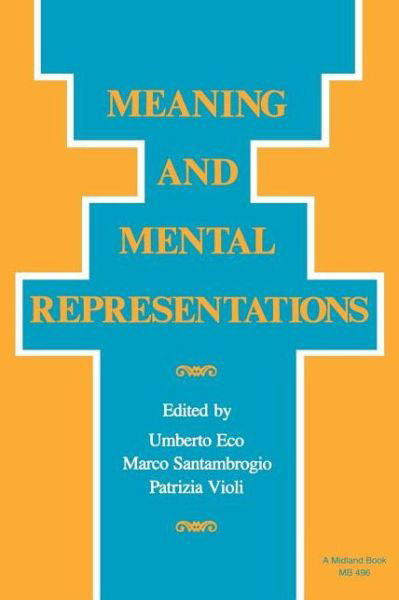 MEANING
AND
MENTAL
REPRESENTATIONS

Edited by
Umberto Eco
Marco Santambrogio
Patrizia Violi

A Midland Book
MB 496